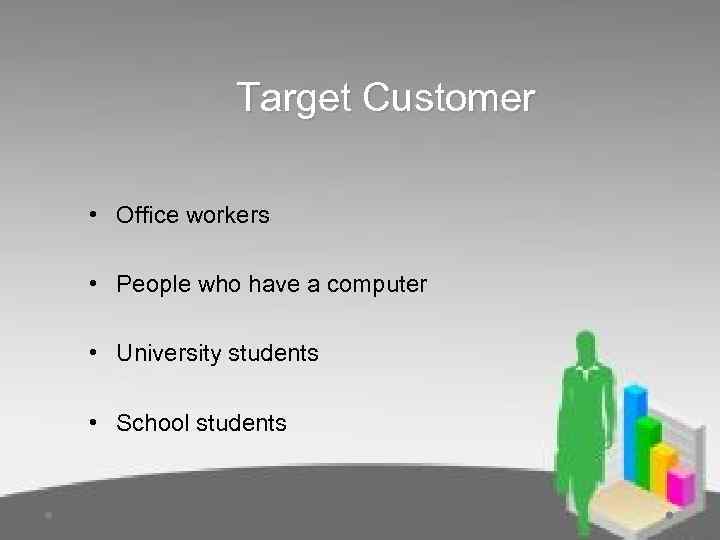 Target Customer

• Office workers

• People who have a computer

• University students

• School students